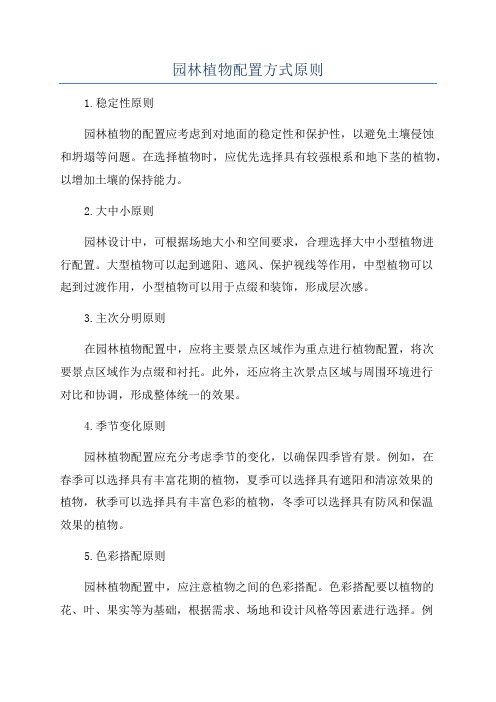 园林植物配置方式原则

1.稳定性原则

园林植物的配置应考虑到对地面的稳定性和保护性，以避免土壤侵蚀和坍塌等问题。在选择植物时，应优先选择具有较强根系和地下茎的植物，以增加土壤的保持能力。

2.大中小原则

园林设计中，可根据场地大小和空间要求，合理选择大中小型植物进行配置。大型植物可以起到遮阳、遮风、保护视线等作用，中型植物可以起到过渡作用，小型植物可以用于点缀和装饰，形成层次感。

3.主次分明原则

在园林植物配置中，应将主要景点区域作为重点进行植物配置，将次要景点区域作为点缀和衬托。此外，还应将主次景点区域与周围环境进行对比和协调，形成整体统一的效果。

4.季节变化原则

园林植物配置应充分考虑季节的变化，以确保四季皆有景。例如，在春季可以选择具有丰富花期的植物，夏季可以选择具有遮阳和清凉效果的植物，秋季可以选择具有丰富色彩的植物，冬季可以选择具有防风和保温效果的植物。

5.色彩搭配原则

园林植物配置中，应注意植物之间的色彩搭配。色彩搭配要以植物的花、叶、果实等为基础，根据需求、场地和设计风格等因素进行选择。例